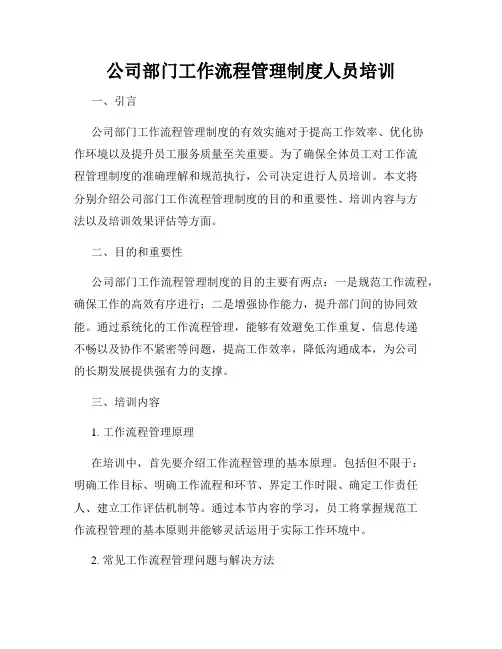 公司部门工作流程管理制度人员培训

一、引言

公司部门工作流程管理制度的有效实施对于提高工作效率、优化协作环境以及提升员工服务质量至关重要。为了确保全体员工对工作流程管理制度的准确理解和规范执行，公司决定进行人员培训。本文将分别介绍公司部门工作流程管理制度的目的和重要性、培训内容与方法以及培训效果评估等方面。

二、目的和重要性

公司部门工作流程管理制度的目的主要有两点：一是规范工作流程，确保工作的高效有序进行；二是增强协作能力，提升部门间的协同效能。通过系统化的工作流程管理，能够有效避免工作重复、信息传递不畅以及协作不紧密等问题，提高工作效率，降低沟通成本，为公司的长期发展提供强有力的支撑。

三、培训内容

1. 工作流程管理原理

在培训中，首先要介绍工作流程管理的基本原理。包括但不限于：明确工作目标、明确工作流程和环节、界定工作时限、确定工作责任人、建立工作评估机制等。通过本节内容的学习，员工将掌握规范工作流程管理的基本原则并能够灵活运用于实际工作环境中。

2. 常见工作流程管理问题与解决方法